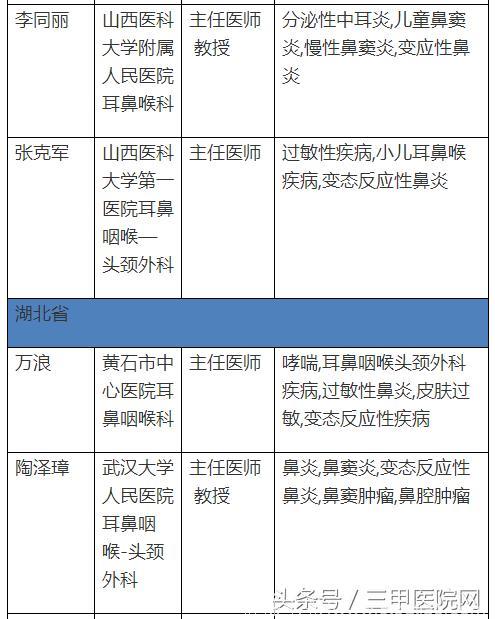 | | | | |
|---|---|---|---|
| 李同丽 | 山西医科大学附属人民医院耳鼻喉科 | 主任医师 教授 | 分泌性中耳炎,儿童鼻窦炎,慢性鼻窦炎,变应性鼻炎 |
| 张克军 | 山西医科大学第一医院耳鼻咽喉—头颈外科 | 主任医师 | 过敏性疾病,小儿耳鼻喉疾病,变态反应性鼻炎 |
| 湖北省 | | | |
| 万浪 | 黄石市中心医院耳鼻咽喉科 | 主任医师 | 哮喘,耳鼻咽喉头颈外科疾病,过敏性鼻炎,皮肤过敏,变态反应性疾病 |
| 陶泽璋 | 武汉大学人民医院耳鼻咽喉-头颈外科 | 主任医师 教授 | 鼻炎,鼻窦炎,变态反应性鼻炎,鼻窦肿瘤,鼻腔肿瘤 |

头条号 / 三甲医院网